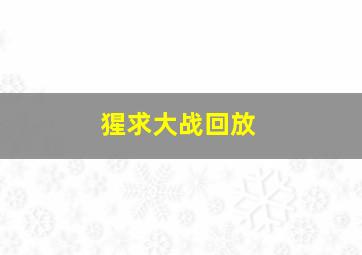 猩求大战回放